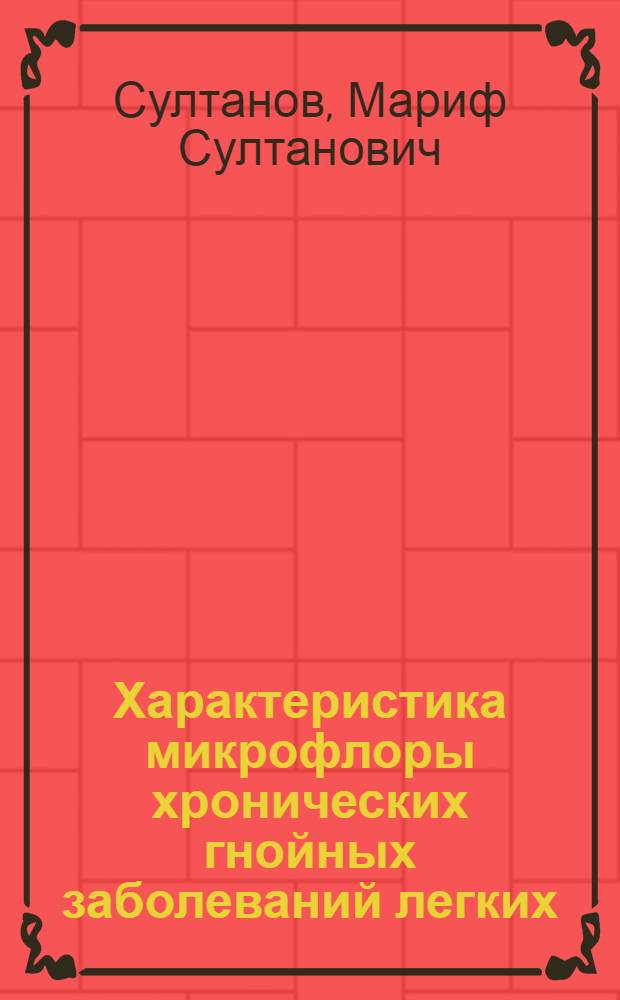 Султанов, Мариф Султанович

Характеристика микрофлоры хронических гнойных заболеваний легких